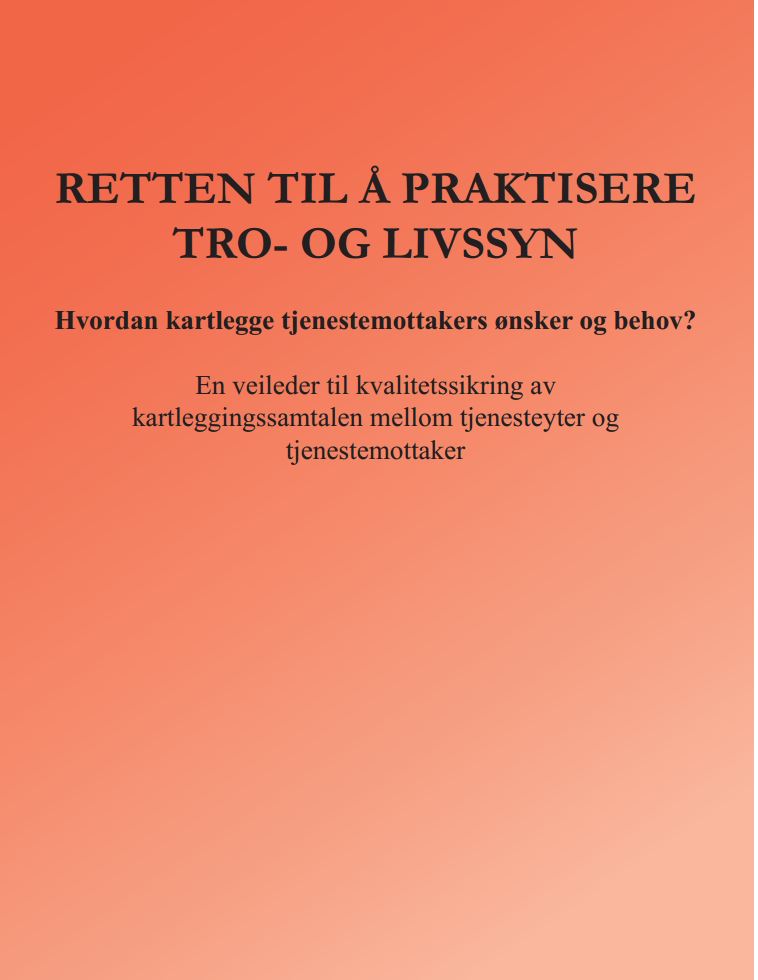 RETTEN TIL Å PRAKTISERE TRO- OG LIVSSYN

Hvordan kartlegge tjenestemottakers ønsker og behov?

En veileder til kvalitetssikring av kartleggingssamtalen mellom tjenesteyter og tjenestemottaker